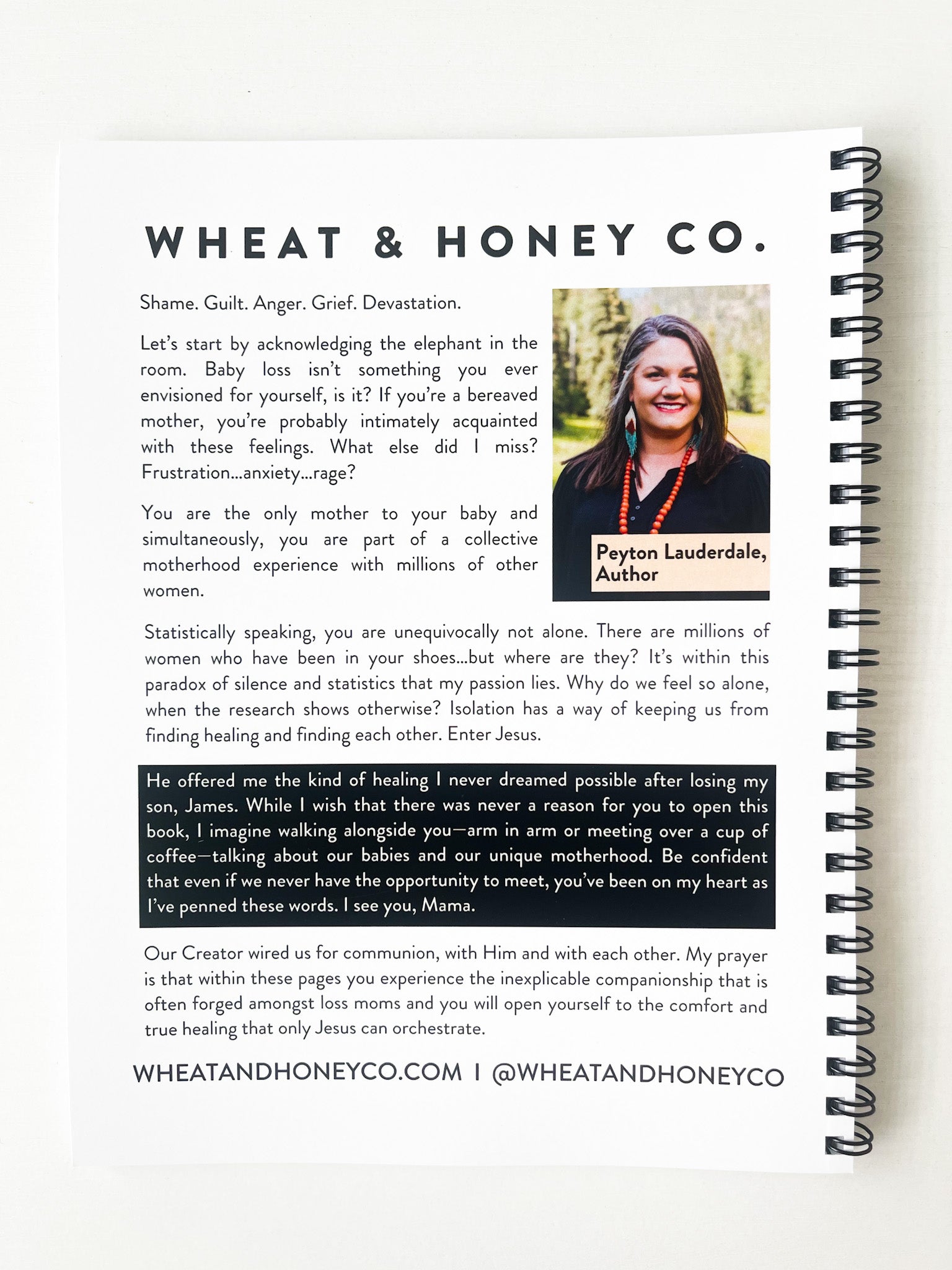 WHEAT & HONEY CO.

Shame. Guilt. Anger. Grief. Devastation.

Let's start by acknowledging the elephant in the room. Baby loss isn't something you ever envisioned for yourself, is it? If you're a bereaved mother, you're probably intimately acquainted with these feelings. What else did I miss? Frustration...anxiety...rage?

You are the only mother to your baby and simultaneously, you are part of a collective motherhood experience with millions of other women.

Peyton Lauderdale, Author

Statistically speaking, you are unequivocally not alone. There are millions of women who have been in your shoes...but where are they? It's within this paradox of silence and statistics that my passion lies. Why do we feel so alone, when the research shows otherwise? Isolation has a way of keeping us from finding healing and finding each other. Enter Jesus.

He offered me the kind of healing I never dreamed possible after losing my son, James. While I wish that there was never a reason for you to open this book, I imagine walking alongside you—arm in arm or meeting over a cup of coffee—talking about our babies and our unique motherhood. Be confident that even if we never have the opportunity to meet, you've been on my heart as I've penned these words. I see you, Mama.

Our Creator wired us for communion, with Him and with each other. My prayer is that within these pages you experience the inexplicable companionship that is often forged amongst loss moms and you will open yourself to the comfort and true healing that only Jesus can orchestrate.

WHEATANDHONEYCO.COM | @WHEATANDHONEYCO